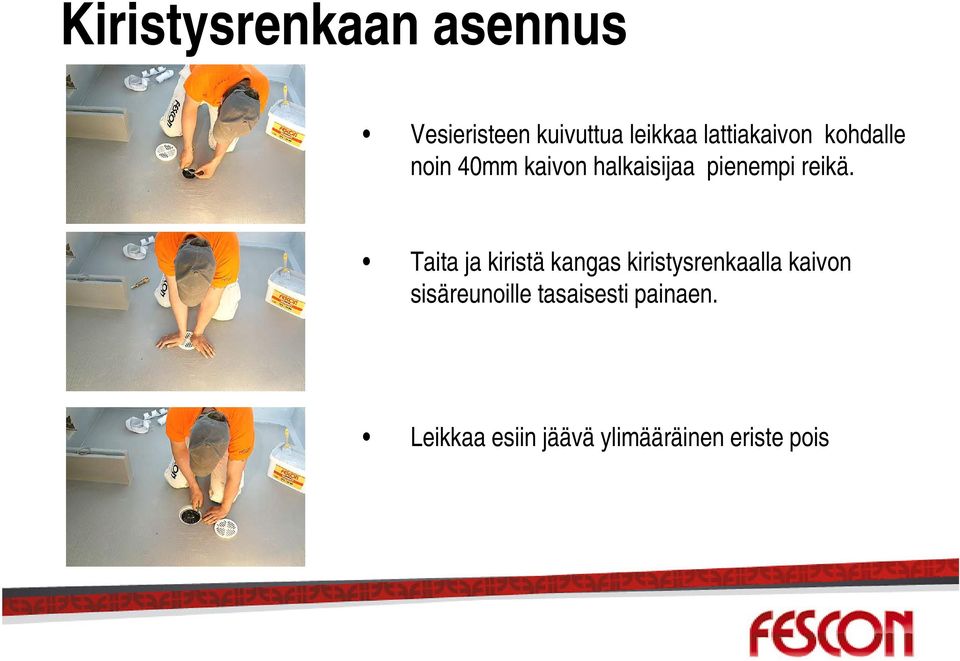 Kiristysrenkaan asennus

• Vesieristeen kuivuttua leikkaa lattiakaivon kohdalle noin 40mm kaivon halkaisijaa pienempi reikä.

• Taita ja kiristä kangas kiristysrenkaalla kaivon sisäreunoille tasaisesti painaen.

• Leikkaa esiin jäävä ylimääräinen eriste pois

FESCON